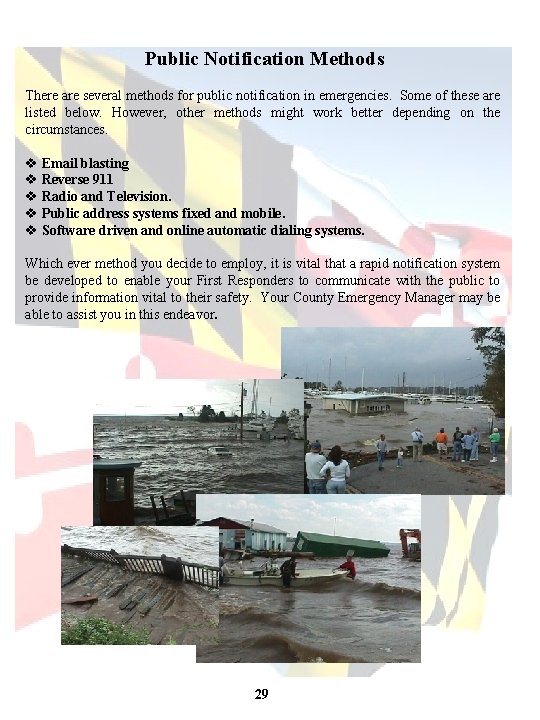 Public Notification Methods

There are several methods for public notification in emergencies. Some of these are listed below. However, other methods might work better depending on the circumstances.

❖ Email blasting
❖ Reverse 911
❖ Radio and Television.
❖ Public address systems fixed and mobile.
❖ Software driven and online automatic dialing systems.

Which ever method you decide to employ, it is vital that a rapid notification system be developed to enable your First Responders to communicate with the public to provide information vital to their safety. Your County Emergency Manager may be able to assist you in this endeavor.

29